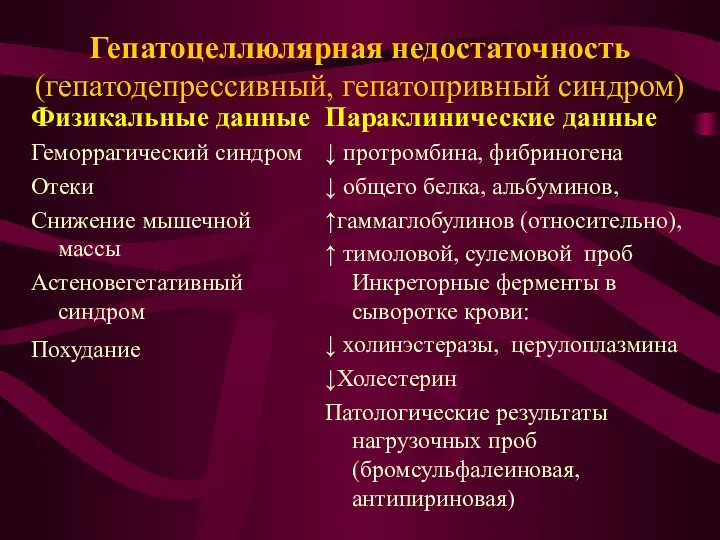 Гепатоцеллюлярная недостаточность
(гепатодепрессивный, гепатопривный синдром)

Физикальные данные

Геморрагический синдром

Отеки

Снижение мышечной массы

Астеновегетативный синдром

Похудание

Параклинические данные

↓ протромбина, фибриногена

↓ общего белка, альбуминов,

↑гаммаглобулинов (относительно),

↑ тимоловой, сулемовой проб

Инкреторные ферменты в сыворотке крови:

↓ холинэстеразы, церулоплазмина

↓Холестерин

Патологические результаты нагрузочных проб (бромсульфалеиновая, антипириновая)